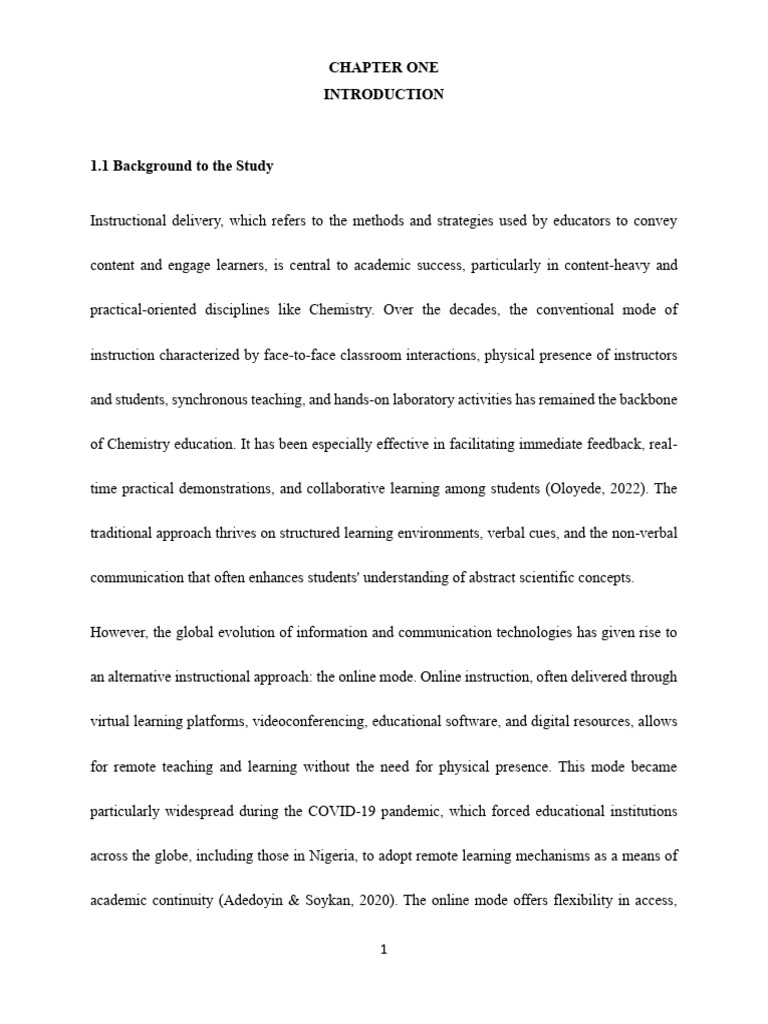 CHAPTER ONE
INTRODUCTION

1.1 Background to the Study

Instructional delivery, which refers to the methods and strategies used by educators to convey content and engage learners, is central to academic success, particularly in content-heavy and practical-oriented disciplines like Chemistry. Over the decades, the conventional mode of instruction characterized by face-to-face classroom interactions, physical presence of instructors and students, synchronous teaching, and hands-on laboratory activities has remained the backbone of Chemistry education. It has been especially effective in facilitating immediate feedback, real-time practical demonstrations, and collaborative learning among students (Oloyede, 2022). The traditional approach thrives on structured learning environments, verbal cues, and the non-verbal communication that often enhances students' understanding of abstract scientific concepts.

However, the global evolution of information and communication technologies has given rise to an alternative instructional approach: the online mode. Online instruction, often delivered through virtual learning platforms, videoconferencing, educational software, and digital resources, allows for remote teaching and learning without the need for physical presence. This mode became particularly widespread during the COVID-19 pandemic, which forced educational institutions across the globe, including those in Nigeria, to adopt remote learning mechanisms as a means of academic continuity (Adedoyin & Soykan, 2020). The online mode offers flexibility in access,

1